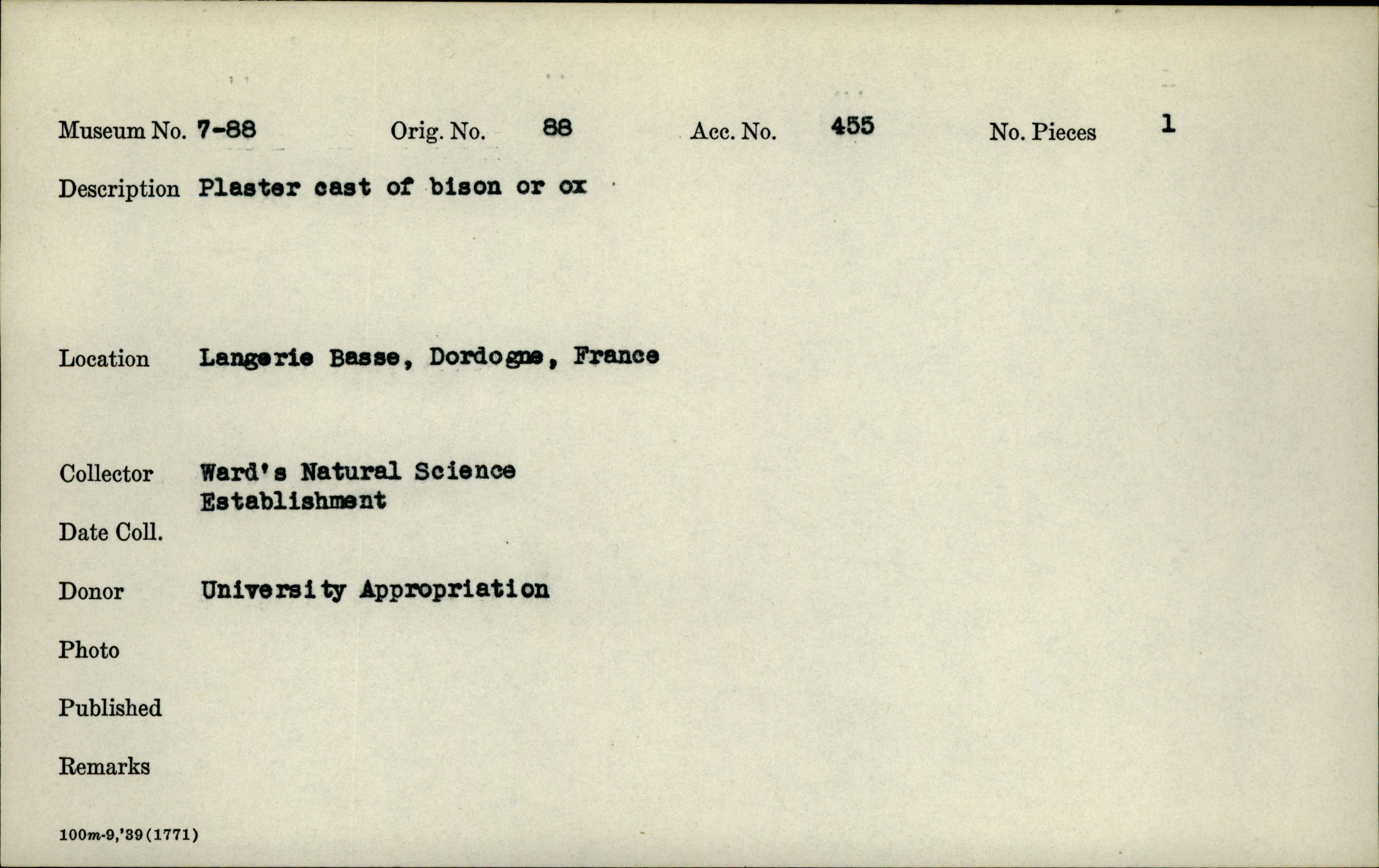 Museum No. 7-88 Orig. No. 88 Acc. No. 455 No. Pieces 1

Description Plaster cast of bison or ox

Location Langerie Basse, Dordogne, France

Collector Ward's Natural Science Establishment

Date Coll.

Donor University Appropriation

Photo

Published

Remarks

100m-9,'39(1771)